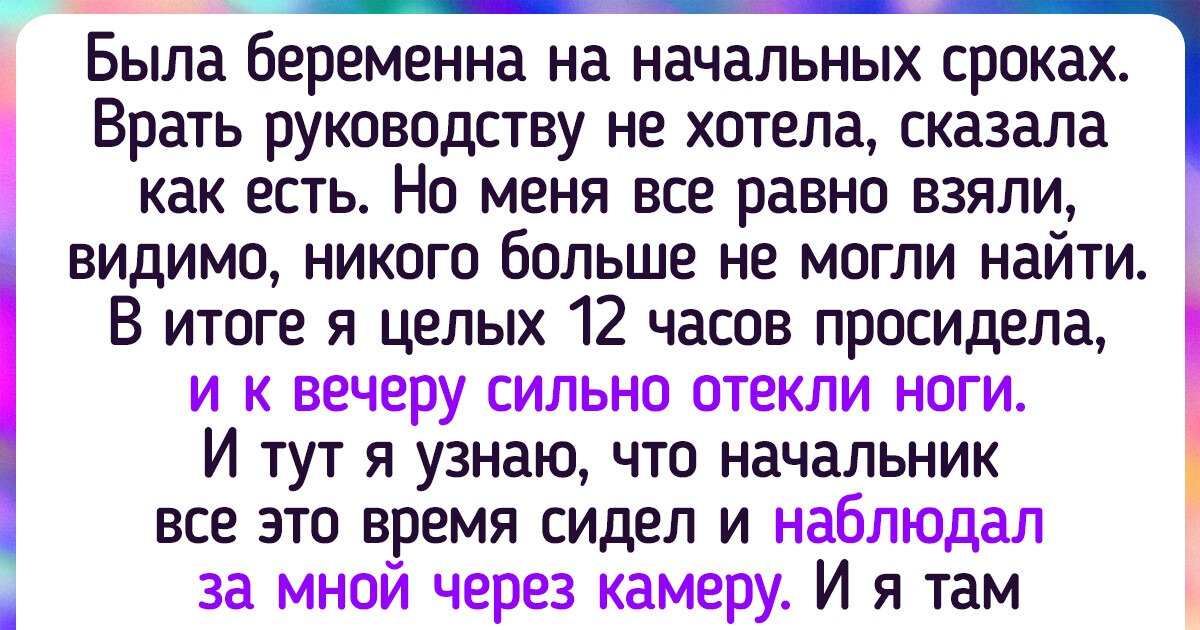 Была беременна на начальных сроках. Врать руководству не хотела, сказала как есть. Но меня все равно взяли, видимо, никого больше не могли найти. В итоге я целых 12 часов просидела, и к вечеру сильно отекли ноги. И тут я узнаю, что начальник все это время сидел и наблюдал за мной через камеру. И я там